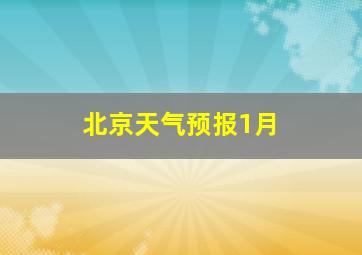 北京天气预报1月